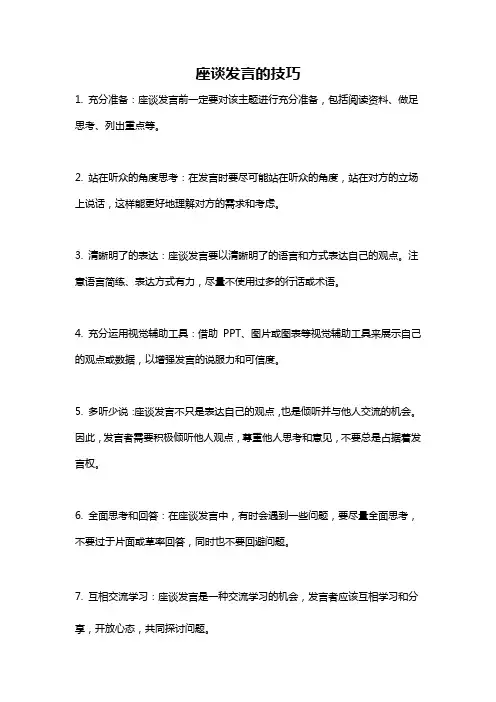 座谈发言的技巧

1. 充分准备：座谈发言前一定要对该主题进行充分准备，包括阅读资料、做足思考、列出重点等。

2. 站在听众的角度思考：在发言时要尽可能站在听众的角度，站在对方的立场上说话，这样能更好地理解对方的需求和考虑。

3. 清晰明了的表达：座谈发言要以清晰明了的语言和方式表达自己的观点。注意语言简练、表达方式有力，尽量不使用过多的行话或术语。

4. 充分运用视觉辅助工具：借助 PPT、图片或图表等视觉辅助工具来展示自己的观点或数据，以增强发言的说服力和可信度。

5. 多听少说：座谈发言不只是表达自己的观点，也是倾听并与他人交流的机会。因此，发言者需要积极倾听他人观点，尊重他人思考和意见，不要总是占据着发言权。

6. 全面思考和回答：在座谈发言中，有时会遇到一些问题，要尽量全面思考，不要过于片面或草率回答，同时也不要回避问题。

7. 互相交流学习：座谈发言是一种交流学习的机会，发言者应该互相学习和分享，开放心态，共同探讨问题。